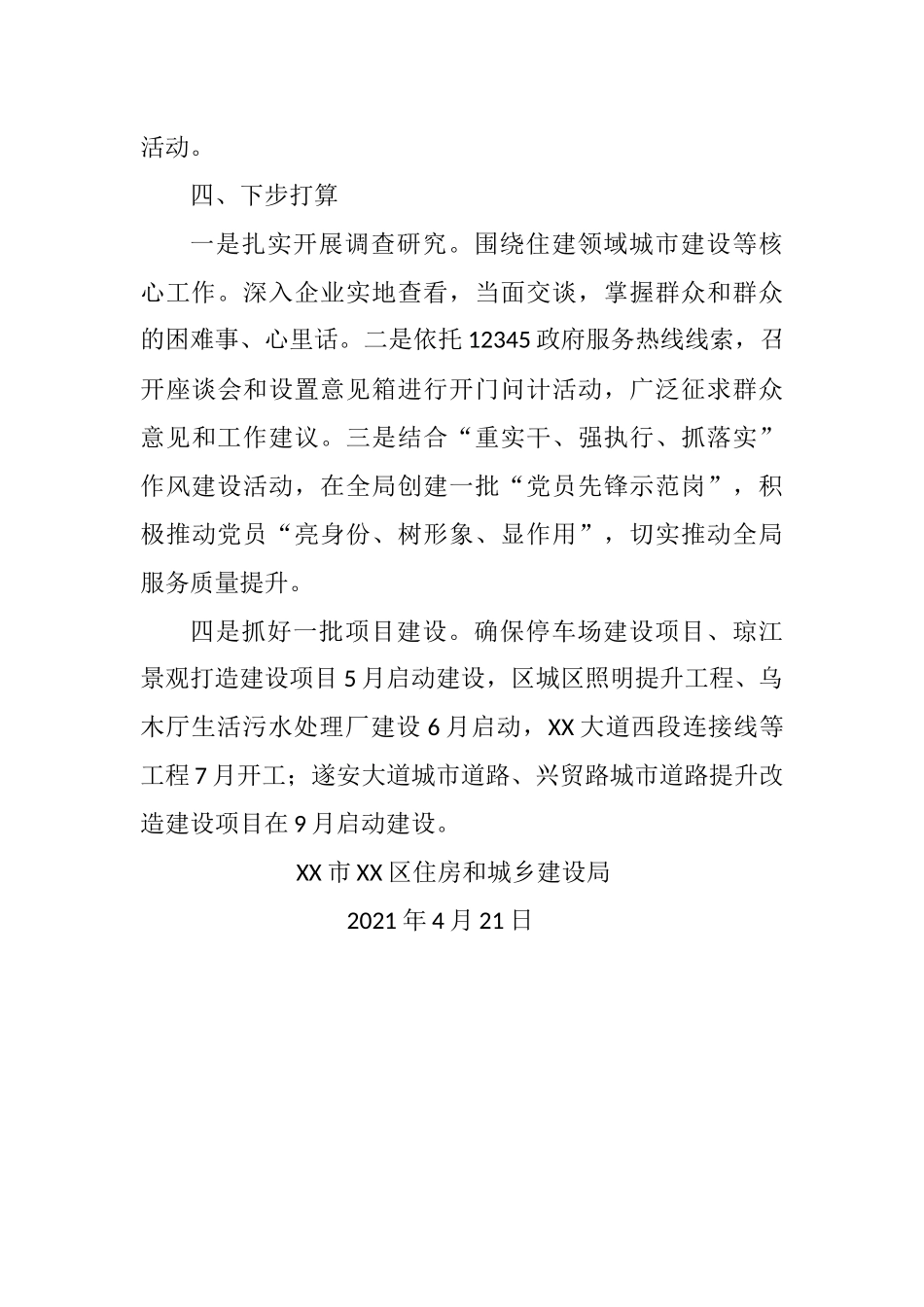 活动。

四、下步打算

一是扎实开展调查研究。围绕住建领域城市建设等核心工作。深入企业实地查看，当面交谈，掌握群众和群众的困难事、心里话。二是依托12345政府服务热线线索，召开座谈会和设置意见箱进行开门问计活动，广泛征求群众意见和工作建议。三是结合“重实干、强执行、抓落实”作风建设活动，在全局创建一批“党员先锋示范岗”，积极推动党员“亮身份、树形象、显作用”，切实推动全局服务质量提升。

四是抓好一批项目建设。确保停车场建设项目、琼江景观打造建设项目5月启动建设，区城区照明提升工程、乌木厅生活污水处理厂建设6月启动，XX大道西段连接线等工程7月开工；遂安大道城市道路、兴贸路城市道路提升改造建设项目在9月启动建设。

XX市XX区住房和城乡建设局

2021年4月21日